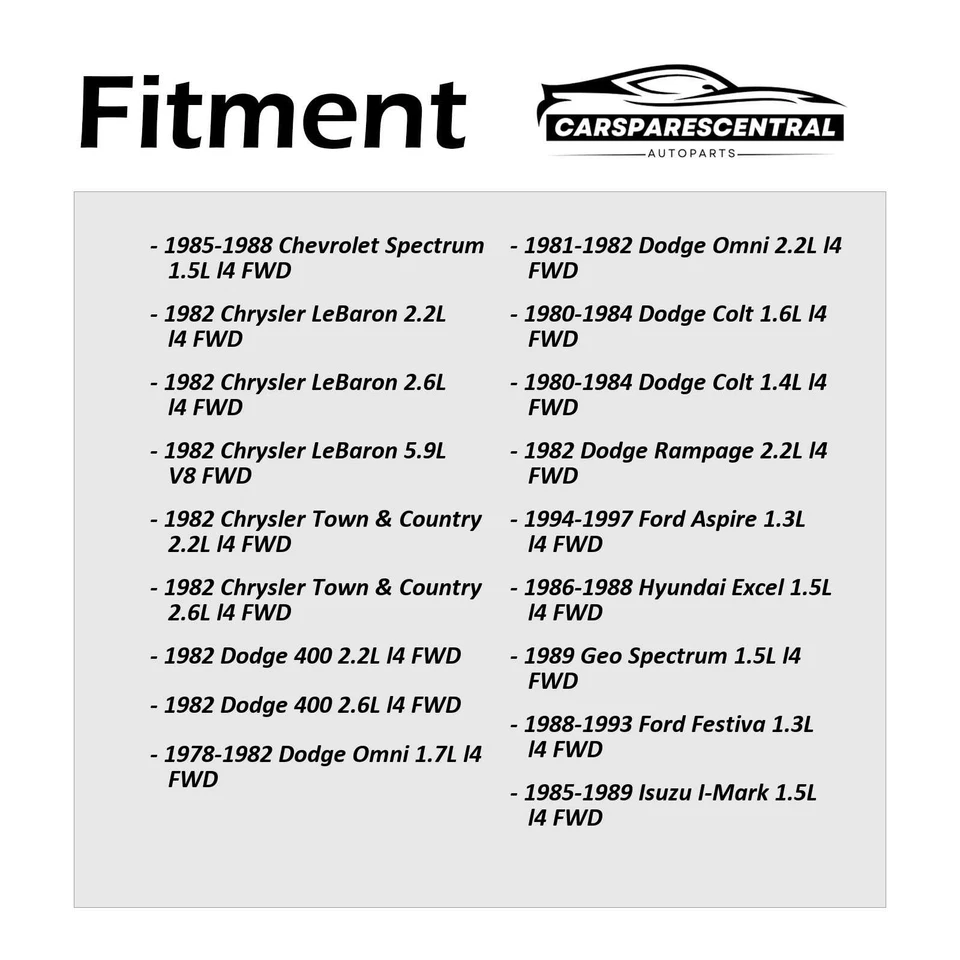 Fitment

CARSPARESCENTRAL
AUTOPARTS

- 1985-1988 Chevrolet Spectrum 1.5L l4 FWD

- 1982 Chrysler LeBaron 2.2L l4 FWD

- 1982 Chrysler LeBaron 2.6L l4 FWD

- 1982 Chrysler LeBaron 5.9L V8 FWD

- 1982 Chrysler Town & Country 2.2L l4 FWD

- 1982 Chrysler Town & Country 2.6L l4 FWD

- 1982 Dodge 400 2.2L l4 FWD

- 1982 Dodge 400 2.6L l4 FWD

- 1978-1982 Dodge Omni 1.7L l4 FWD

- 1981-1982 Dodge Omni 2.2L l4 FWD

- 1980-1984 Dodge Colt 1.6L l4 FWD

- 1980-1984 Dodge Colt 1.4L l4 FWD

- 1982 Dodge Rampage 2.2L l4 FWD

- 1994-1997 Ford Aspire 1.3L l4 FWD

- 1986-1988 Hyundai Excel 1.5L l4 FWD

- 1989 Geo Spectrum 1.5L l4 FWD

- 1988-1993 Ford Festiva 1.3L l4 FWD

- 1985-1989 Isuzu I-Mark 1.5L l4 FWD